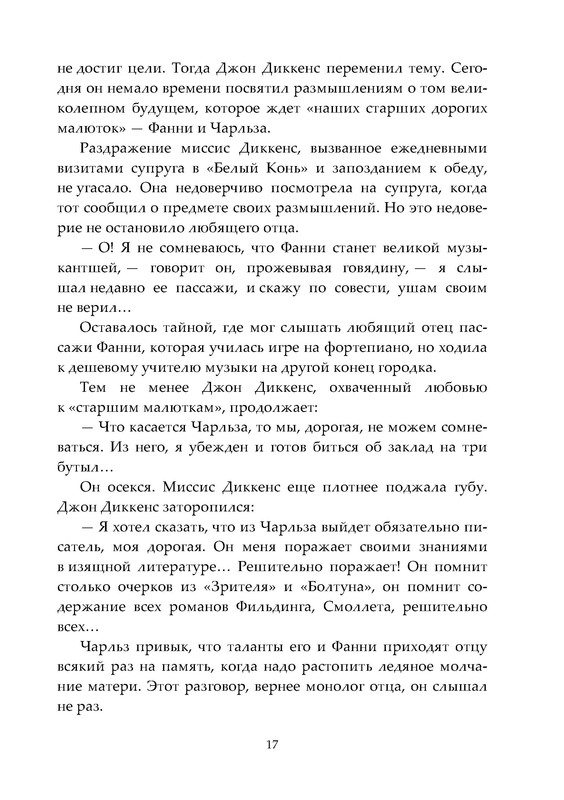 не достиг цели. Тогда Джон Диккенс переменил тему. Сегодня он немало времени посвятил размышлениям о том великолепном будущем, которое ждет «наших старших дорогих малюток» — Фанни и Чарльза.

Раздражение миссис Диккенс, вызванное ежедневными визитами супруга в «Белый Конь» и запозданием к обеду, не угасало. Она недоверчиво посмотрела на супруга, когда тот сообщил о предмете своих размышлений. Но это недоверие не остановило любящего отца.

— О! Я не сомневаюсь, что Фанни станет великой музыкантшей, — говорит он, прожевывая говядину, — я слышал недавно ее пассажи, и скажу по совести, ушам своим не верил…

Оставалось тайной, где мог слышать любящий отец пассажи Фанни, которая училась игре на фортепиано, но ходила к дешевому учителю музыки на другой конец городка.

Тем не менее Джон Диккенс, охваченный любовью к «старшим малюткам», продолжает:

— Что касается Чарльза, то мы, дорогая, не можем сомневаться. Из него, я убежден и готов биться об заклад на три бутыл…

Он осекся. Миссис Диккенс еще плотнее поджала губу. Джон Диккенс заторопился:

— Я хотел сказать, что из Чарльза выйдет обязательно писатель, моя дорогая. Он меня поражает своими знаниями в изящной литературе… Решительно поражает! Он помнит столько очерков из «Зрителя» и «Болтуна», он помнит содержание всех романов Фильдинга, Смоллета, решительно всех…

Чарльз привык, что таланты его и Фанни приходят отцу всякий раз на память, когда надо растопить ледяное молчание матери. Этот разговор, вернее монолог отца, он слышал не раз.

17